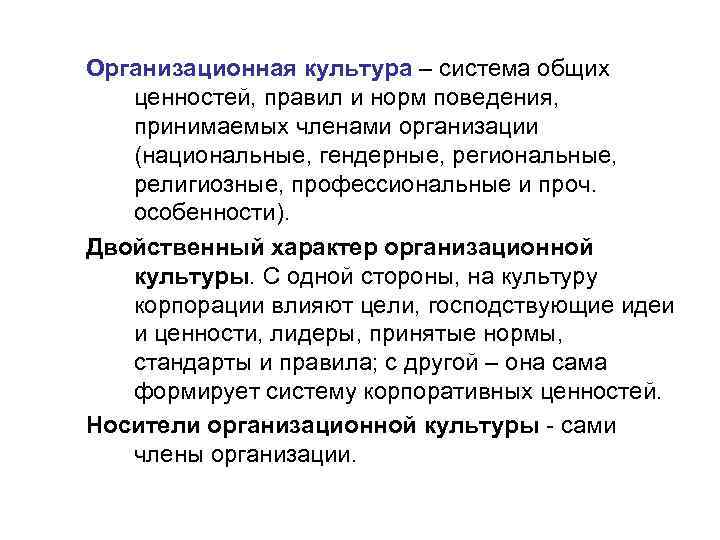 Организационная культура – система общих ценностей, правил и норм поведения, принимаемых членами организации (национальные, гендерные, региональные, религиозные, профессиональные и проч. особенности).

Двойственный характер организационной культуры. С одной стороны, на культуру корпорации влияют цели, господствующие идеи и ценности, лидеры, принятые нормы, стандарты и правила; с другой – она сама формирует систему корпоративных ценностей.

Носители организационной культуры - сами члены организации.